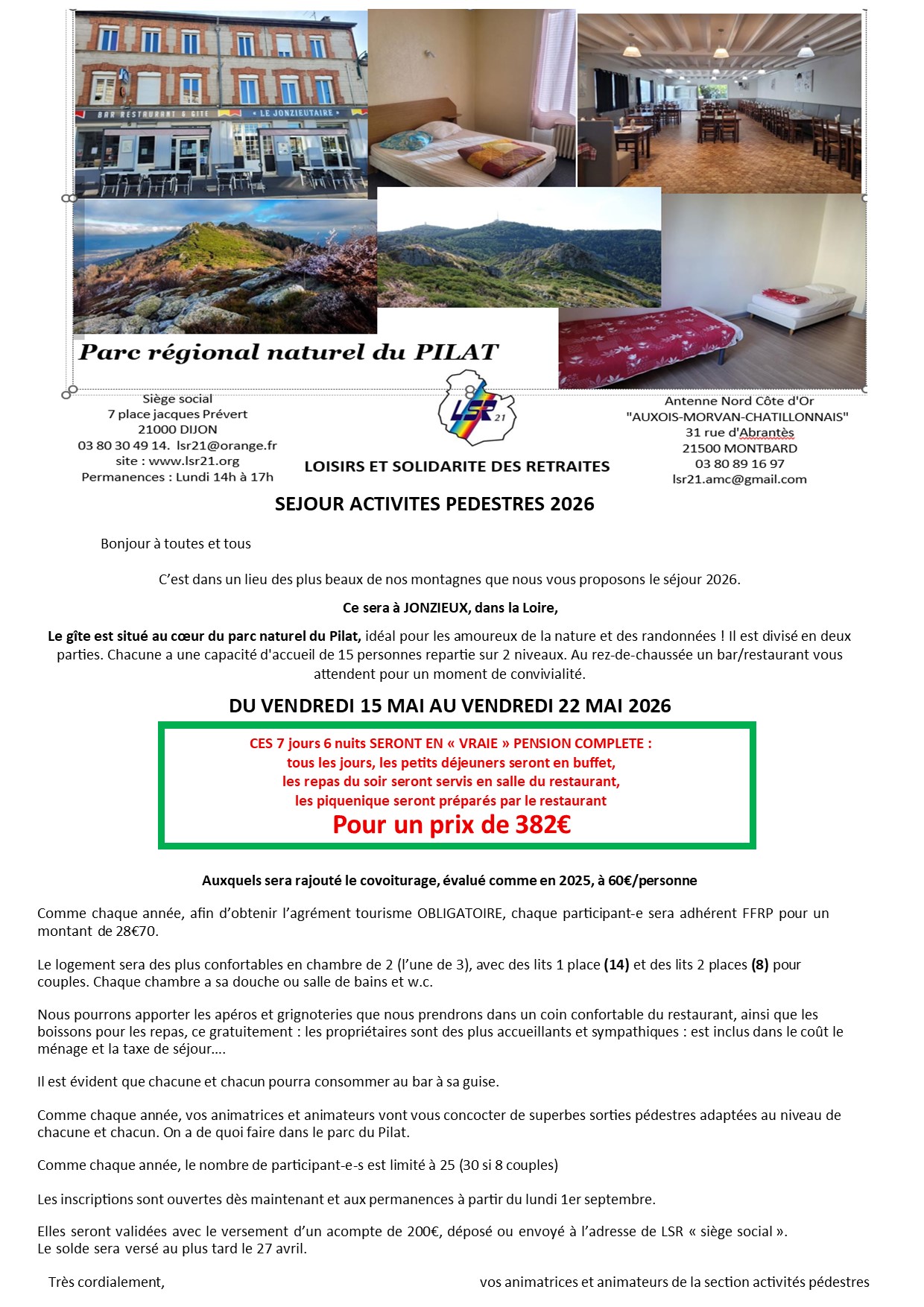 BAR RESTAURANT & GITE
LE JONZIEUTAIRE

Parc régional naturel du PILAT

Siège social
7 place jacques Prévert
21000 DIJON
03 80 30 49 14. lsr21@orange.fr
site : www.lsr21.org
Permanences : Lundi 14h à 17h

LSR 21

LOISIRS ET SOLIDARITE DES RETRAITES

Antenne Nord Côte d'Or
"AUXOIS-MORVAN-CHATILLONNAIS"
31 rue d'Abrantès
21500 MONTBARD
03 80 89 16 97
lsr21.amc@gmail.com

SEJOUR ACTIVITES PEDESTRES 2026

Bonjour à toutes et tous

C'est dans un lieu des plus beaux de nos montagnes que nous vous proposons le séjour 2026.

Ce sera à JONZIEUX, dans la Loire,

Le gîte est situé au cœur du parc naturel du Pilat, idéal pour les amoureux de la nature et des randonnées ! Il est divisé en deux parties. Chacune a une capacité d'accueil de 15 personnes repartie sur 2 niveaux. Au rez-de-chaussée un bar/restaurant vous attendent pour un moment de convivialité.

DU VENDREDI 15 MAI AU VENDREDI 22 MAI 2026

CES 7 jours 6 nuits SERONT EN « VRAIE » PENSION COMPLETE :
tous les jours, les petits déjeuners seront en buffet,
les repas du soir seront servis en salle du restaurant,
les piquenique seront préparés par le restaurant
Pour un prix de 382€

Auxquels sera rajouté le covoiturage, évalué comme en 2025, à 60€/personne

Comme chaque année, afin d'obtenir l'agrément tourisme OBLIGATOIRE, chaque participant-e sera adhérent FFRP pour un montant de 28€70.

Le logement sera des plus confortables en chambre de 2 (l'une de 3), avec des lits 1 place (14) et des lits 2 places (8) pour couples. Chaque chambre a sa douche ou salle de bains et w.c.

Nous pourrons apporter les apéros et grignoteries que nous prendrons dans un coin confortable du restaurant, ainsi que les boissons pour les repas, ce gratuitement : les propriétaires sont des plus accueillants et sympathiques : est inclus dans le coût le ménage et la taxe de séjour….

Il est évident que chacune et chacun pourra consommer au bar à sa guise.

Comme chaque année, vos animatrices et animateurs vont vous concocter de superbes sorties pédestres adaptées au niveau de chacune et chacun. On a de quoi faire dans le parc du Pilat.

Comme chaque année, le nombre de participant-e-s est limité à 25 (30 si 8 couples)

Les inscriptions sont ouvertes dès maintenant et aux permanences à partir du lundi 1er septembre.

Elles seront validées avec le versement d'un acompte de 200€, déposé ou envoyé à l'adresse de LSR « siège social ».
Le solde sera versé au plus tard le 27 avril.

Très cordialement,

vos animatrices et animateurs de la section activités pédestres